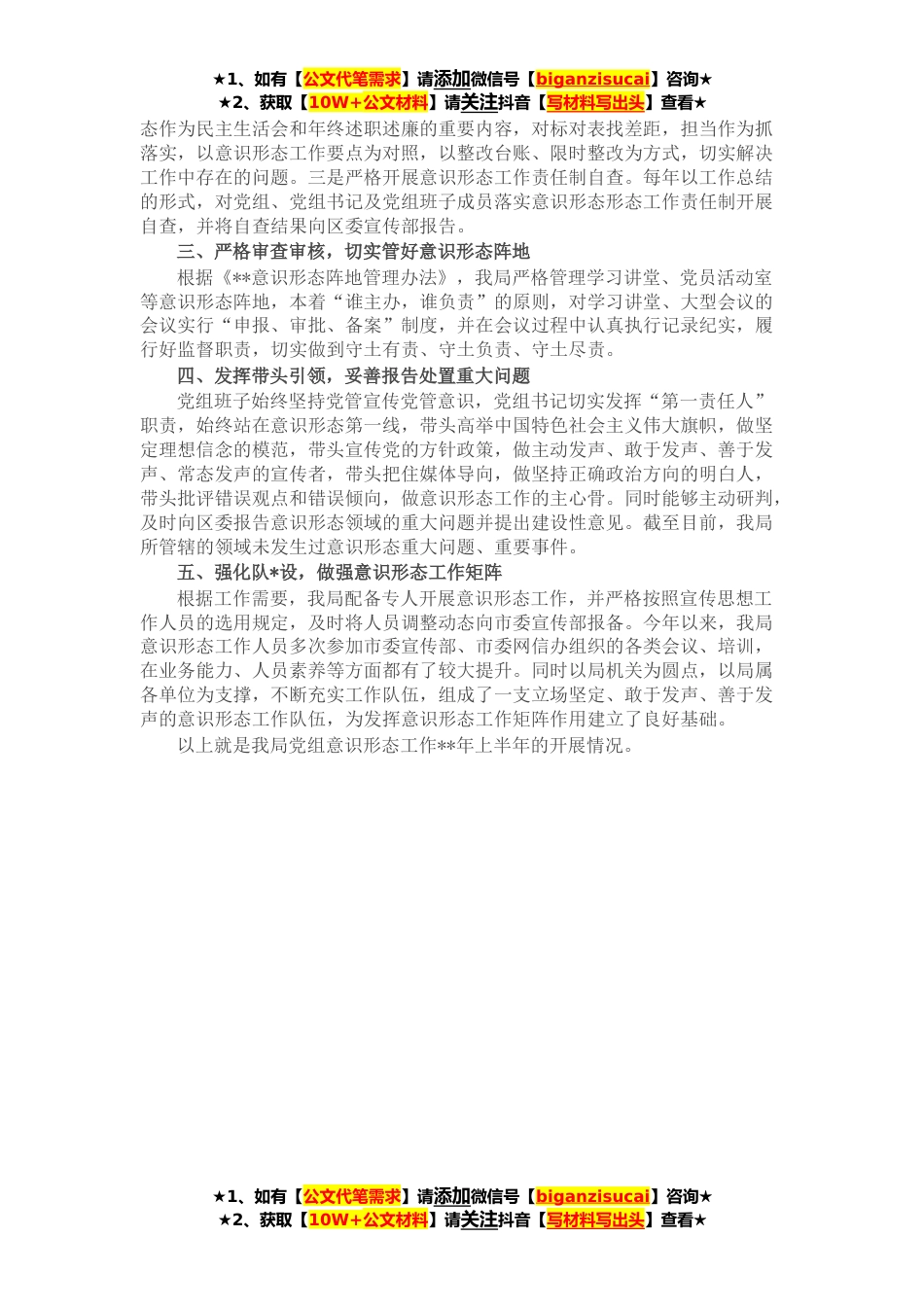 ★1、如有【公文代笔需求】请添加微信号【biganzisucai】咨询★
★2、获取【10W+公文材料】请关注抖音【写材料写出头】查看★

态作为民主生活会和年终述职述廉的重要内容，对标对表找差距，担当作为抓落实，以意识形态工作要点为对照，以整改台账、限时整改为方式，切实解决工作中存在的问题。三是严格开展意识形态工作责任制自查。每年以工作总结的形式，对党组、党组书记及党组班子成员落实意识形态形态工作责任制开展自查，并将自查结果向区委宣传部报告。

三、严格审查审核，切实管好意识形态阵地

根据《**意识形态阵地管理办法》，我局严格管理学习讲堂、党员活动室等意识形态阵地，本着“谁主办，谁负责”的原则，对学习讲堂、大型会议的会议实行“申报、审批、备案”制度，并在会议过程中认真执行记录纪实，履行好监督职责，切实做到守土有责、守土负责、守土尽责。

四、发挥带头引领，妥善报告处置重大问题

党组班子始终坚持党管宣传党管意识，党组书记切实发挥“第一责任人”职责，始终站在意识形态第一线，带头高举中国特色社会主义伟大旗帜，做坚定理想信念的模范，带头宣传党的方针政策，做主动发声、敢于发声、善于发声、常态发声的宣传者，带头把住媒体导向，做坚持正确政治方向的明白人，带头批评错误观点和错误倾向，做意识形态工作的主心骨。同时能够主动研判，及时向区委报告意识形态领域的重大问题并提出建设性意见。截至目前，我局所管辖的领域未发生过意识形态重大问题、重要事件。

五、强化队*设，做强意识形态工作矩阵

根据工作需要，我局配备专人开展意识形态工作，并严格按照宣传思想工作人员的选用规定，及时将人员调整动态向市委宣传部报备。今年以来，我局意识形态工作人员多次参加市委宣传部、市委网信办组织的各类会议、培训，在业务能力、人员素养等方面都有了较大提升。同时以局机关为圆点，以局属各单位为支撑，不断充实工作队伍，组成了一支立场坚定、敢于发声、善于发声的意识形态工作队伍，为发挥意识形态工作矩阵作用建立了良好基础。

以上就是我局党组意识形态工作**年上半年的开展情况。

★1、如有【公文代笔需求】请添加微信号【biganzisucai】咨询★
★2、获取【10W+公文材料】请关注抖音【写材料写出头】查看★